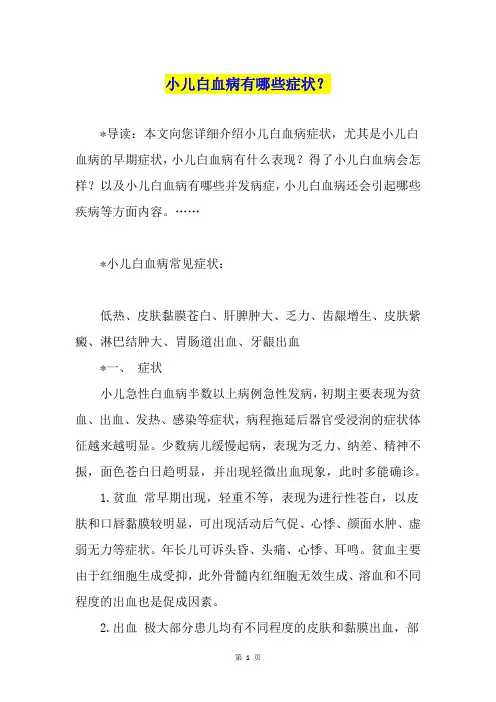 小儿白血病有哪些症状？

*导读：本文向您详细介绍小儿白血病症状，尤其是小儿白血病的早期症状，小儿白血病有什么表现？得了小儿白血病会怎样？以及小儿白血病有哪些并发病症，小儿白血病还会引起哪些疾病等方面内容。……

*小儿白血病常见症状：

低热、皮肤黏膜苍白、肝脾肿大、乏力、齿龈增生、皮肤紫癜、淋巴结肿大、胃肠道出血、牙龈出血

*一、 症状

小儿急性白血病半数以上病例急性发病，初期主要表现为贫血、出血、发热、感染等症状，病程拖延后器官受浸润的症状体征越来越明显。少数病儿缓慢起病，表现为乏力、纳差、精神不振，面色苍白日趋明显，并出现轻微出血现象，此时多能确诊。

1.贫血 常早期出现，轻重不等，表现为进行性苍白，以皮肤和口唇黏膜较明显，可出现活动后气促、心悸、颜面水肿、虚弱无力等症状。年长儿可诉头昏、头痛、心悸、耳鸣。贫血主要由于红细胞生成受抑，此外骨髓内红细胞无效生成、溶血和不同程度的出血也是促成因素。

2.出血 极大部分患儿均有不同程度的皮肤和黏膜出血，部

第 1 页